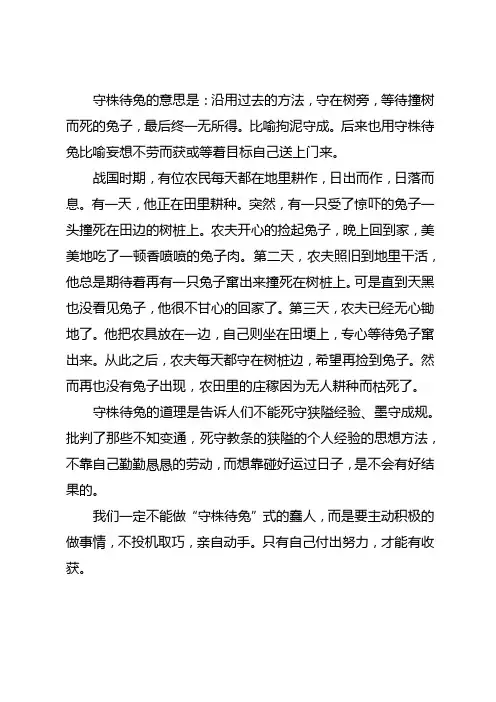 守株待兔的意思是：沿用过去的方法，守在树旁，等待撞树而死的兔子，最后终一无所得。比喻拘泥守成。后来也用守株待兔比喻妄想不劳而获或等着目标自己送上门来。

战国时期，有位农民每天都在地里耕作，日出而作，日落而息。有一天，他正在田里耕种。突然，有一只受了惊吓的兔子一头撞死在田边的树桩上。农夫开心的捡起兔子，晚上回到家，美美地吃了一顿香喷喷的兔子肉。第二天，农夫照旧到地里干活，他总是期待着再有一只兔子窜出来撞死在树桩上。可是直到天黑也没看见兔子，他很不甘心的回家了。第三天，农夫已经无心锄地了。他把农具放在一边，自己则坐在田埂上，专心等待兔子窜出来。从此之后，农夫每天都守在树桩边，希望再捡到兔子。然而再也没有兔子出现，农田里的庄稼因为无人耕种而枯死了。

守株待兔的道理是告诉人们不能死守狭隘经验、墨守成规。批判了那些不知变通，死守教条的狭隘的个人经验的思想方法，不靠自己勤勤恳恳的劳动，而想靠碰好运过日子，是不会有好结果的。

我们一定不能做“守株待兔”式的蠢人，而是要主动积极的做事情，不投机取巧，亲自动手。只有自己付出努力，才能有收获。